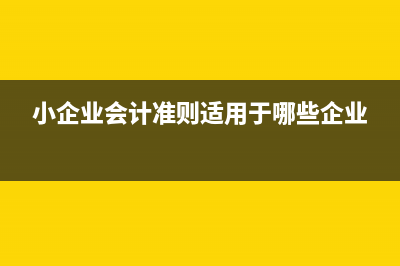 小企业会计准则适用于哪些企业